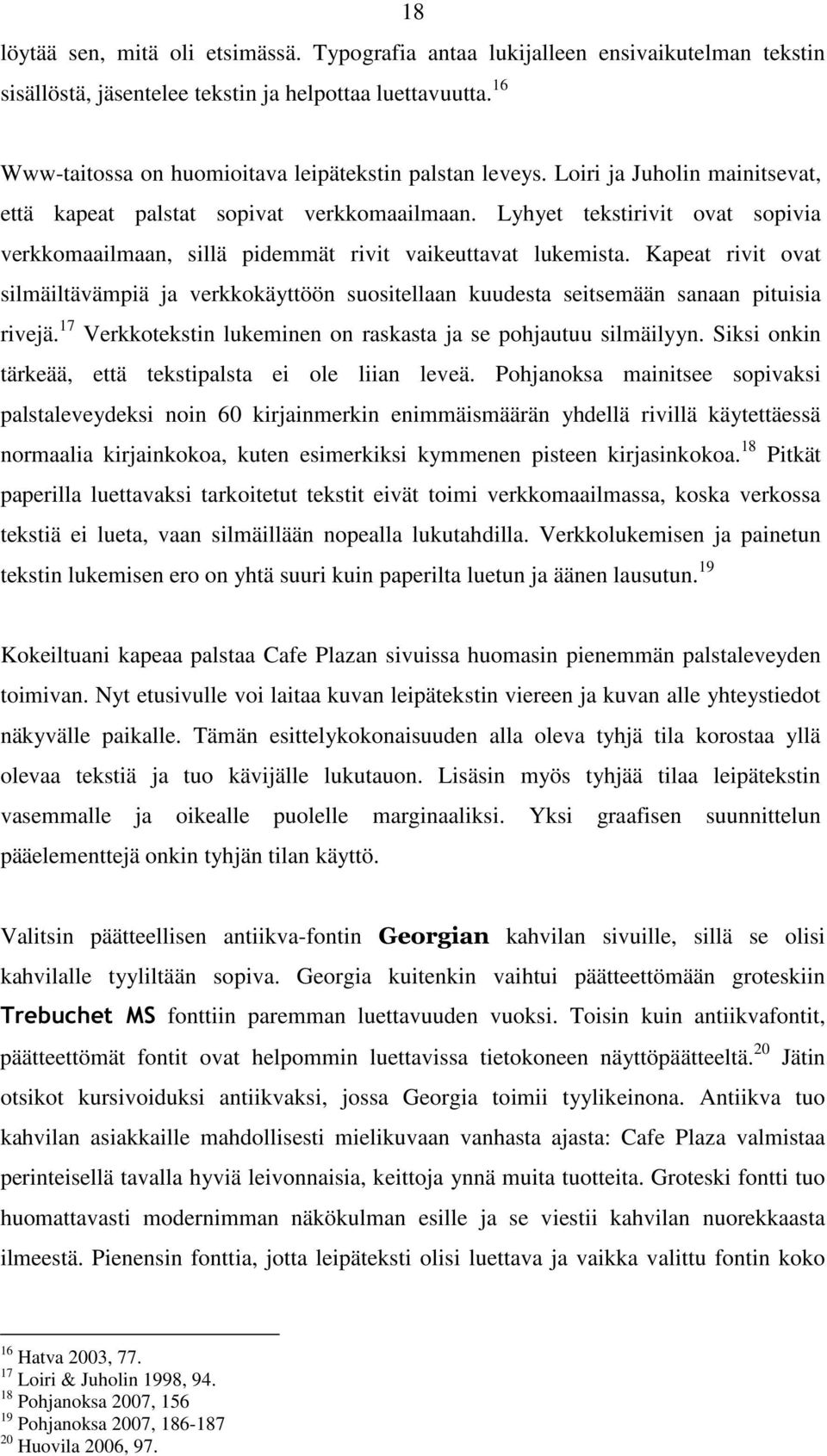 18

löytää sen, mitä oli etsimässä. Typografia antaa lukijalleen ensivaikutelman tekstin sisällöstä, jäsentelee tekstin ja helpottaa luettavuutta.$^{16}$

Www-taitossa on huomioitava leipätekstin palstan leveys. Loiri ja Juholin mainitsevat, että kapeat palstat sopivat verkkomaailmaan. Lyhyet tekstirivit ovat sopivia verkkomaailmaan, sillä pidemmät rivit vaikeuttavat lukemista. Kapeat rivit ovat silmäiltävämpiä ja verkkokäyttöön suositellaan kuudesta seitsemään sanaan pituisia rivejä.$^{17}$ Verkkotekstin lukeminen on raskasta ja se pohjautuu silmäilyyn. Siksi onkin tärkeää, että tekstipalsta ei ole liian leveä. Pohjanoksa mainitsee sopivaksi palstaleveydeksi noin 60 kirjainmerkin enimmäismäärän yhdellä rivillä käytettäessä normaalia kirjainkokoa, kuten esimerkiksi kymmenen pisteen kirjasinkokoa.$^{18}$ Pitkät paperilla luettavaksi tarkoitetut tekstit eivät toimi verkkomaailmassa, koska verkossa tekstiä ei lueta, vaan silmäillään nopealla lukutahdilla. Verkkolukemisen ja painetun tekstin lukemisen ero on yhtä suuri kuin paperilta luetun ja äänen lausutun.$^{19}$

Kokeiltuani kapeaa palstaa Cafe Plazan sivuissa huomasin pienemmän palstaleveyden toimivan. Nyt etusivulle voi laitaa kuvan leipätekstin viereen ja kuvan alle yhteystiedot näkyvälle paikalle. Tämän esittelykokonaisuuden alla oleva tyhjä tila korostaa yllä olevaa tekstiä ja tuo kävijälle lukutauon. Lisäsin myös tyhjää tilaa leipätekstin vasemmalle ja oikealle puolelle marginaaliksi. Yksi graafisen suunnittelun pääelementtejä onkin tyhjän tilan käyttö.

Valitsin päätteellisen antiikva-fontin Georgian kahvilan sivuille, sillä se olisi kahvilalle tyyliltään sopiva. Georgia kuitenkin vaihtui päätteettömään groteskiin Trebuchet MS fonttiin paremman luettavuuden vuoksi. Toisin kuin antiikvafontit, päätteettömät fontit ovat helpommin luettavissa tietokoneen näyttöpäätteeltä.$^{20}$ Jätin otsikot kursivoiduksi antiikvaksi, jossa Georgia toimii tyylikeinona. Antiikva tuo kahvilan asiakkaille mahdollisesti mielikuvaan vanhasta ajasta: Cafe Plaza valmistaa perinteisellä tavalla hyviä leivonnaisia, keittoja ynnä muita tuotteita. Groteski fontti tuo huomattavasti modernimman näkökulman esille ja se viestii kahvilan nuorekkaasta ilmeestä. Pienensin fonttia, jotta leipäteksti olisi luettava ja vaikka valittu fontin koko

$^{16}$ Hatva 2003, 77.
$^{17}$ Loiri & Juholin 1998, 94.
$^{18}$ Pohjanoksa 2007, 156
$^{19}$ Pohjanoksa 2007, 186-187
$^{20}$ Huovila 2006, 97.